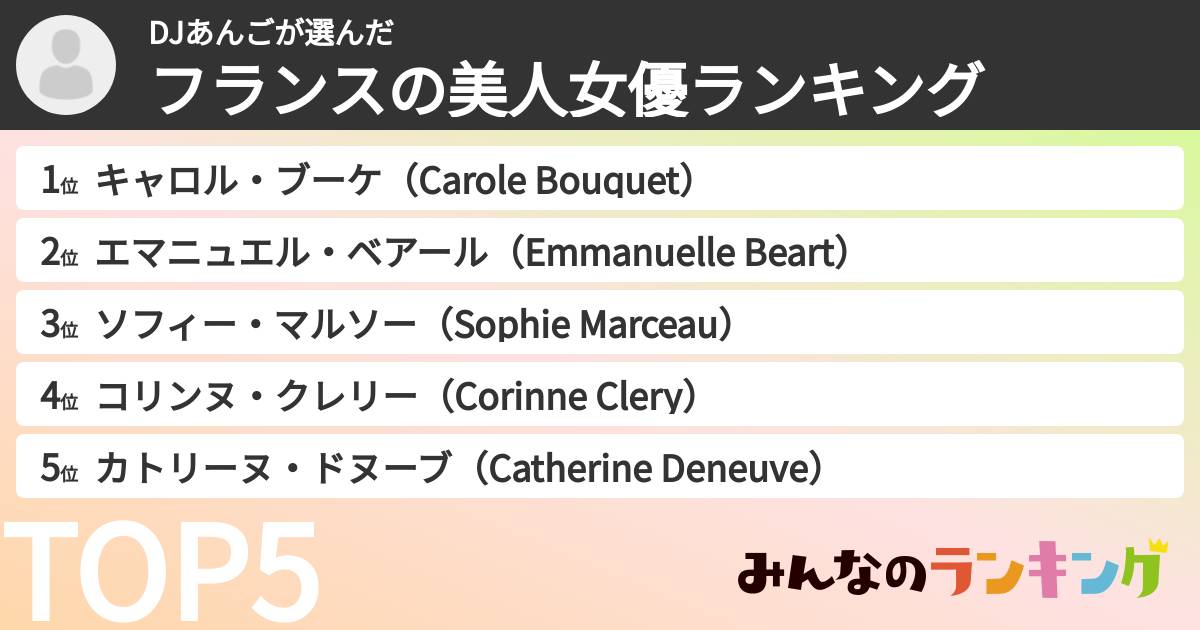 DJあんごが選んだ
フランスの美人女優ランキング

1位 キャロル・ブーケ（Carole Bouquet）
2位 エマニュエル・ベアール（Emmanuelle Beart）
3位 ソフィー・マルソー（Sophie Marceau）
4位 コリンヌ・クレリー（Corinne Clery）
5位 カトリーヌ・ドヌーブ（Catherine Deneuve）

TOP5

みんなのランキング